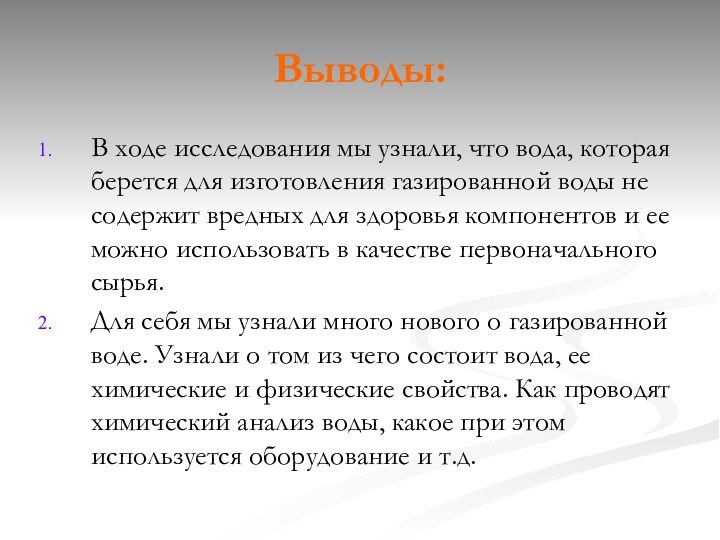 Выводы:

1. В ходе исследования мы узнали, что вода, которая берется для изготовления газированной воды не содержит вредных для здоровья компонентов и ее можно использовать в качестве первоначального сырья.

2. Для себя мы узнали много нового о газированной воде. Узнали о том из чего состоит вода, ее химические и физические свойства. Как проводят химический анализ воды, какое при этом используется оборудование и т.д.